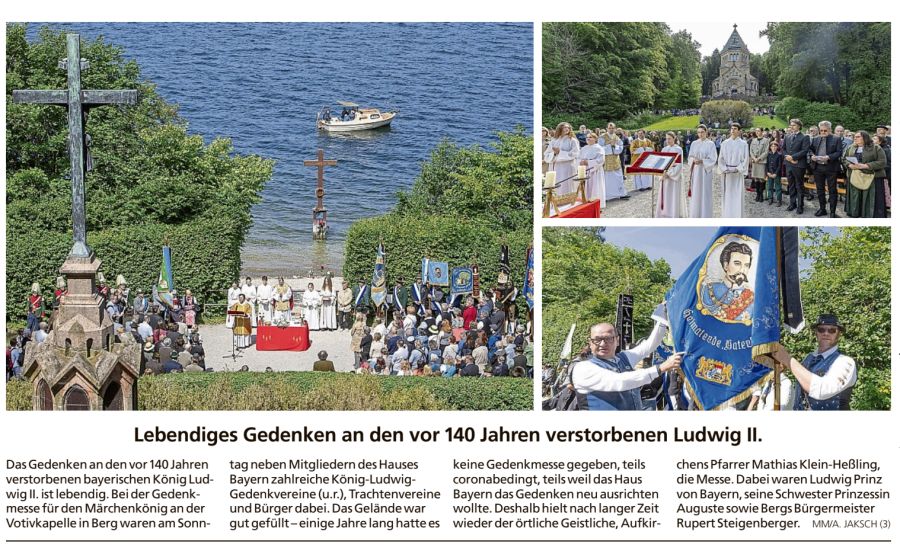 Lebendiges Gedenken an den vor 140 Jahren verstorbenen Ludwig II.

Das Gedenken an den vor 140 Jahren verstorbenen bayerischen König Ludwig II. ist lebendig. Bei der Gedenkmesse für den Märchenkönig an der Votivkapelle in Berg waren am Sonntag neben Mitgliedern des Hauses Bayern zahlreiche König-Ludwig-Gedenkvereine (u.r.), Trachtenvereine und Bürger dabei. Das Gelände war gut gefüllt – einige Jahre lang hatte es keine Gedenkmesse gegeben, teils coronabedingt, teils weil das Haus Bayern das Gedenken neu ausrichten wollte. Deshalb hielt nach langer Zeit wieder der örtliche Geistliche, Aufkirchens Pfarrer Mathias Klein-Heßling, die Messe. Dabei waren Ludwig Prinz von Bayern, seine Schwester Prinzessin Auguste sowie Bergs Bürgermeister Rupert Steigenberger. MM/A. JAKSCH (3)